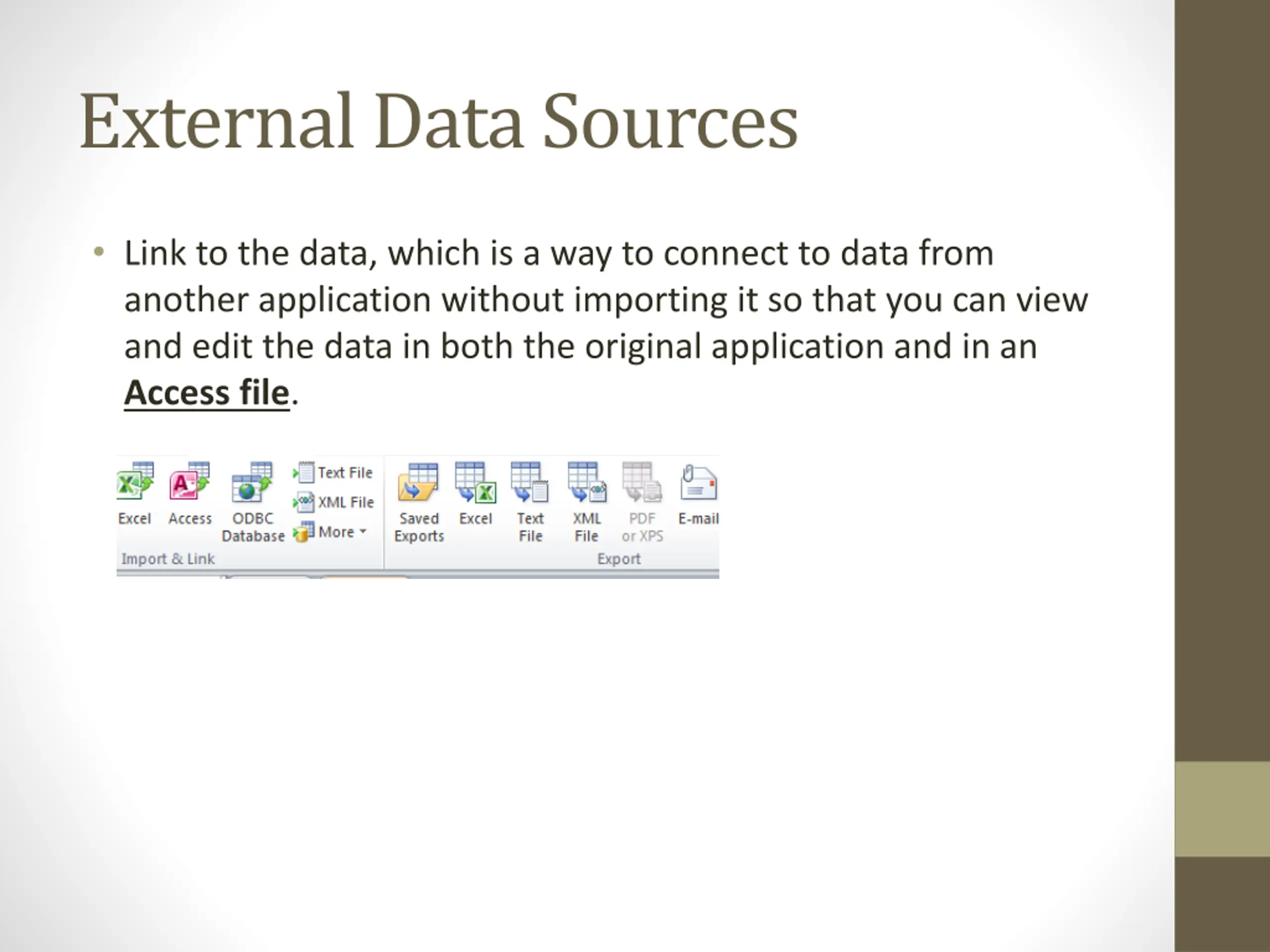 External Data Sources

• Link to the data, which is a way to connect to data from another application without importing it so that you can view and edit the data in both the original application and in an Access file.

Excel
Access
ODBC Database
Text File
XML File
More
Import & Link

Saved Exports
Excel
Text File
XML File
PDF or XPS
E-mail
Export